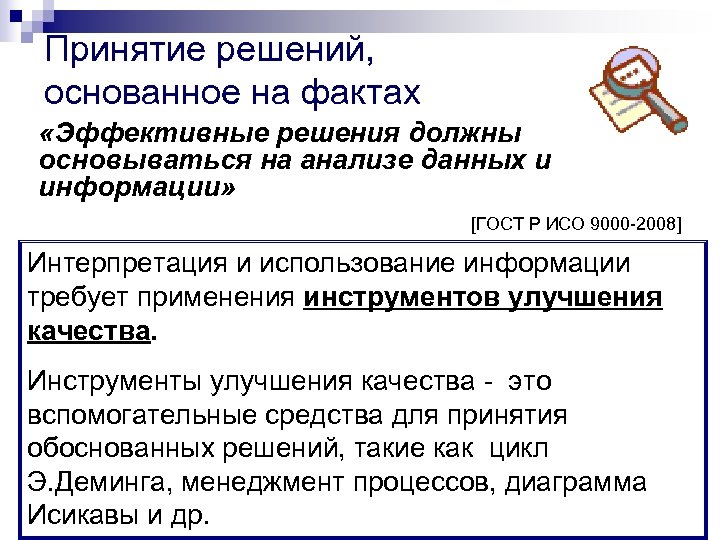 Принятие решений, основанное на фактах

«Эффективные решения должны основываться на анализе данных и информации»

[ГОСТ Р ИСО 9000-2008]

Интерпретация и использование информации требует применения инструментов улучшения качества.

Инструменты улучшения качества - это вспомогательные средства для принятия обоснованных решений, такие как цикл Э.Деминга, менеджмент процессов, диаграмма Исикавы и др.